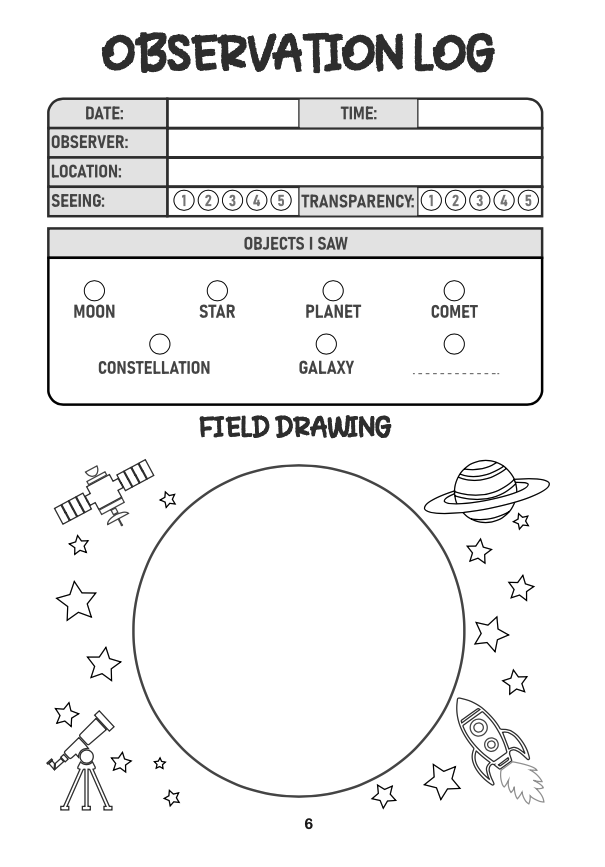 OBSERVATION LOG

| DATE: | | TIME: | |
|---|---|---|---|
| OBSERVER: | | | |
| LOCATION: | | | |
| SEEING: | 1 2 3 4 5 | TRANSPARENCY: | 1 2 3 4 5 |

OBJECTS I SAW

MOON STAR PLANET COMET

CONSTELLATION GALAXY

FIELD DRAWING

6